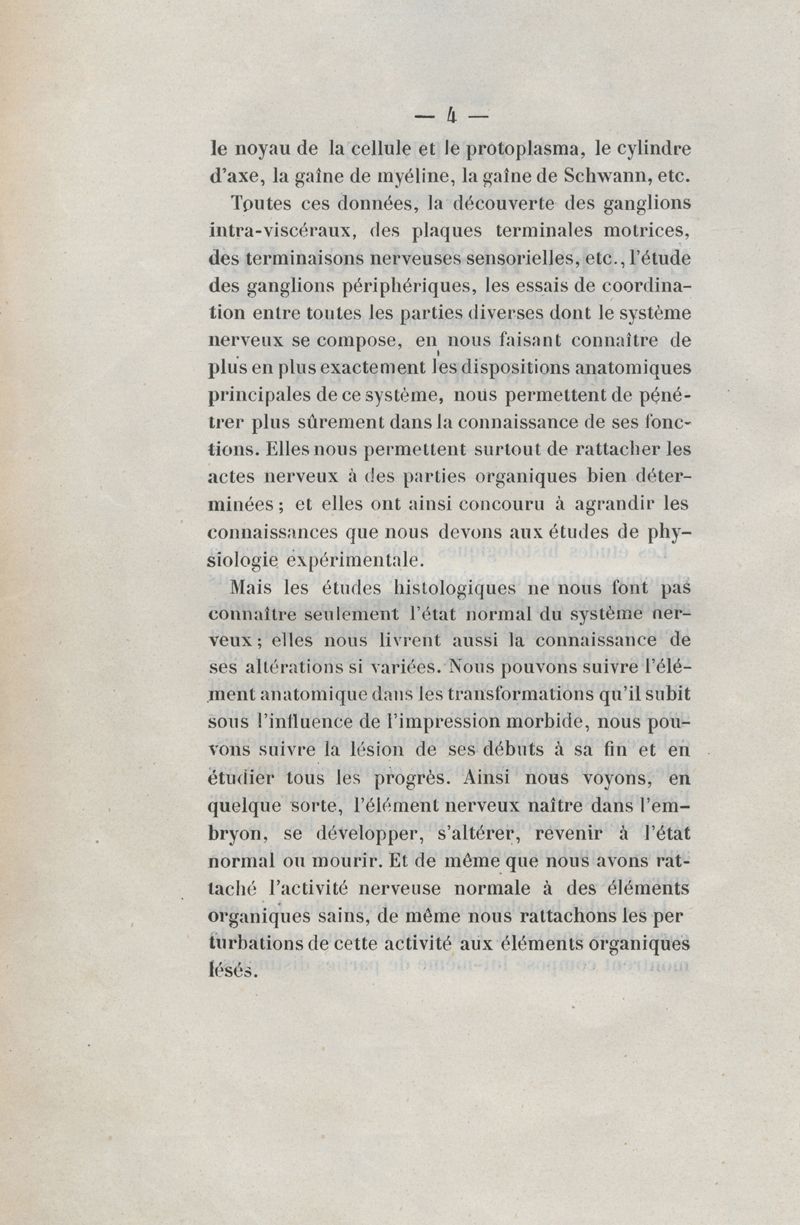 — 4 —

le noyau de la cellule et le protoplasma, le cylindre d'axe, la gaîne de myéline, la gaîne de Schwann, etc.

Toutes ces données, la découverte des ganglions intra-viscéraux, des plaques terminales motrices, des terminaisons nerveuses sensorielles, etc., l'étude des ganglions périphériques, les essais de coordination entre toutes les parties diverses dont le système nerveux se compose, en nous faisant connaître de plus en plus exactement les dispositions anatomiques principales de ce système, nous permettent de pénétrer plus sûrement dans la connaissance de ses fonctions. Elles nous permettent surtout de rattacher les actes nerveux à des parties organiques bien déterminées ; et elles ont ainsi concouru à agrandir les connaissances que nous devons aux études de physiologie expérimentale.

Mais les études histologiques ne nous font pas connaître seulement l'état normal du système nerveux ; elles nous livrent aussi la connaissance de ses altérations si variées. Nous pouvons suivre l'élément anatomique dans les transformations qu'il subit sous l'influence de l'impression morbide, nous pouvons suivre la lésion de ses débuts à sa fin et en étudier tous les progrès. Ainsi nous voyons, en quelque sorte, l'élément nerveux naître dans l'embryon, se développer, s'altérer, revenir à l'état normal ou mourir. Et de même que nous avons rattaché l'activité nerveuse normale à des éléments organiques sains, de même nous rattachons les per turbations de cette activité aux éléments organiques lésés.